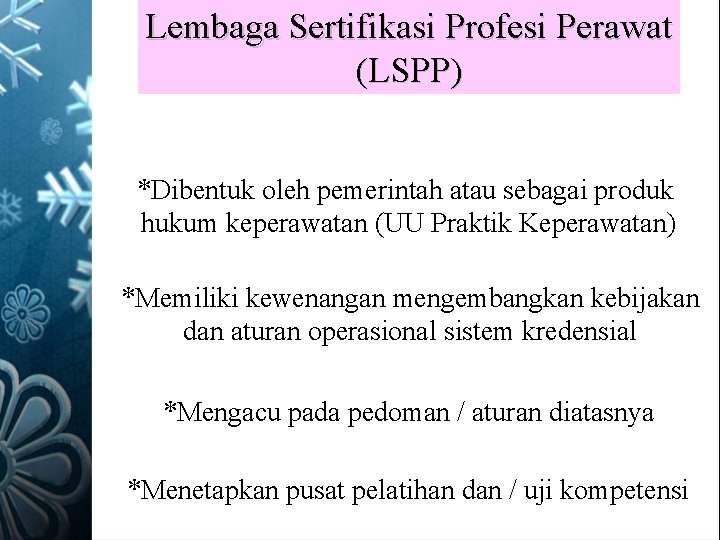 Lembaga Sertifikasi Profesi Perawat (LSPP)

*Dibentuk oleh pemerintah atau sebagai produk hukum keperawatan (UU Praktik Keperawatan)

*Memiliki kewenangan mengembangkan kebijakan dan aturan operasional sistem kredensial

*Mengacu pada pedoman / aturan diatasnya

*Menetapkan pusat pelatihan dan / uji kompetensi